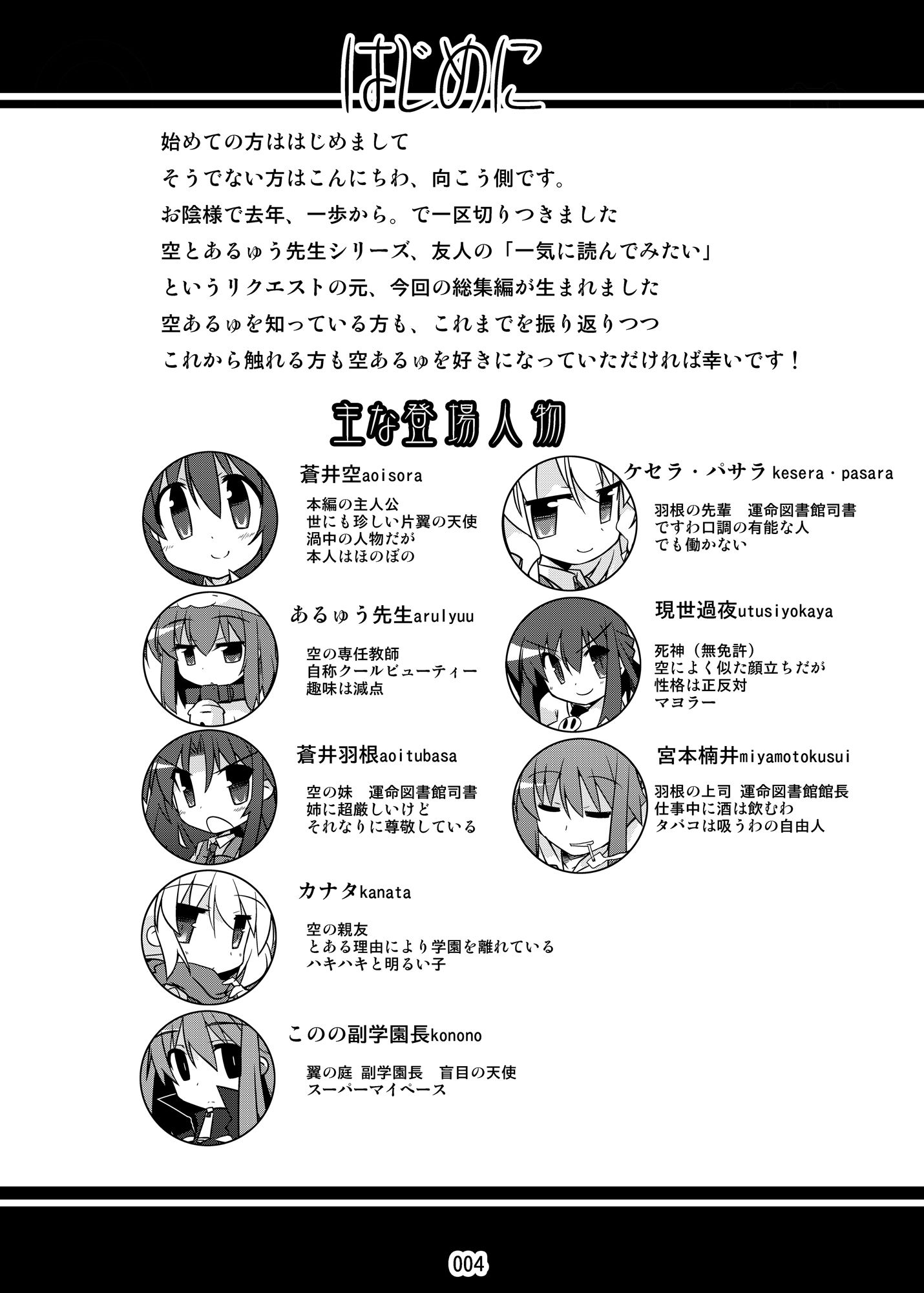 はじめに

始めての方ははじめまして
そうでない方はこんにちわ、向こう側です。
お陰様で去年、一歩から。で一区切りつきました
空とあるゅう先生シリーズ、友人の「一気に読んでみたい」
というリクエストの元、今回の総集編が生まれました
空あるゅを知っている方も、これまでを振り返りつつ
これから触れる方も空あるゅを好きになっていただければ幸いです！

主な登場人物

蒼井空aoisora
本編の主人公
世にも珍しい片翼の天使
渦中の人物だが
本人はほのぼの

あるゅう先生arulyuu
空の専任教師
自称クールビューティー
趣味は減点

蒼井羽根aoitubasa
空の妹　運命図書館司書
姉に超厳しいけど
それなりに尊敬している

カナタkanata
空の親友
とある理由により学園を離れている
ハキハキと明るい子

このの副学園長konono
翼の庭 副学園長　盲目の天使
スーパーマイペース

ケセラ・パサラ kesera・pasara
羽根の先輩　運命図書館司書
ですわ口調の有能な人
でも働かない

現世過夜utusiyokaya
死神（無免許）
空によく似た顔立ちだが
性格は正反対
マヨラー

宮本楠井miyamotokusui
羽根の上司 運命図書館館長
仕事中に酒は飲むわ
タバコは吸うわの自由人

004